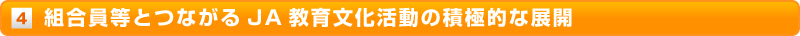 4 組合員等とつながるＪＡ教育文化活動の積極的な展開